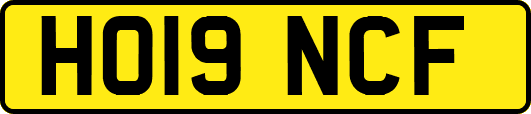 HO19 NCF